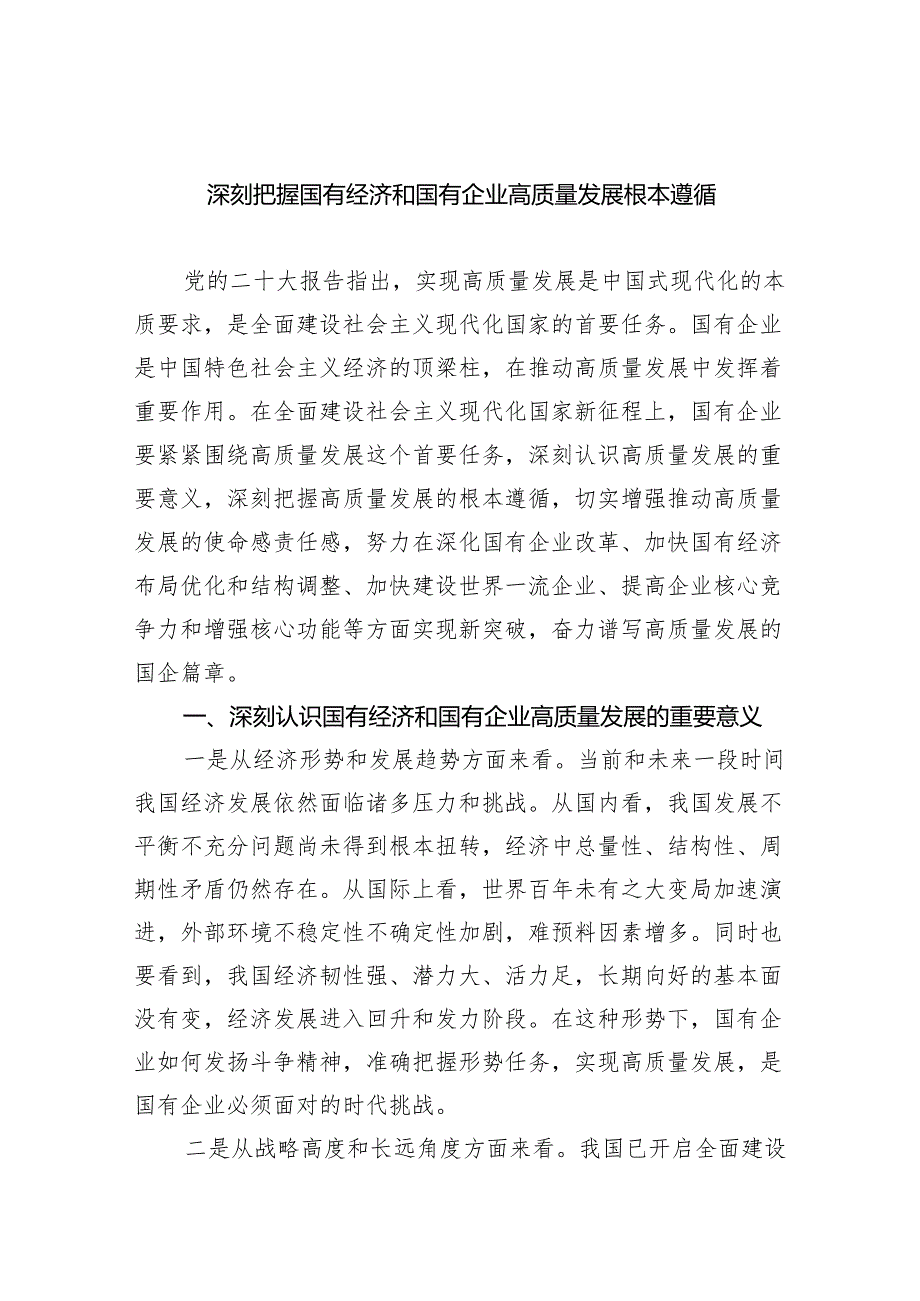 深刻把握国有经济和国有企业高质量发展根本遵循

党的二十大报告指出，实现高质量发展是中国式现代化的本质要求，是全面建设社会主义现代化国家的首要任务。国有企业是中国特色社会主义经济的顶梁柱，在推动高质量发展中发挥着重要作用。在全面建设社会主义现代化国家新征程上，国有企业要紧紧围绕高质量发展这个首要任务，深刻认识高质量发展的重要意义，深刻把握高质量发展的根本遵循，切实增强推动高质量发展的使命感责任感，努力在深化国有企业改革、加快国有经济布局优化和结构调整、加快建设世界一流企业、提高企业核心竞争力和增强核心功能等方面实现新突破，奋力谱写高质量发展的国企篇章。

一、深刻认识国有经济和国有企业高质量发展的重要意义

一是从经济形势和发展趋势方面来看。当前和未来一段时间我国经济发展依然面临诸多压力和挑战。从国内看，我国发展不平衡不充分问题尚未得到根本扭转，经济中总量性、结构性、周期性矛盾仍然存在。从国际上看，世界百年未有之大变局加速演进，外部环境不稳定性不确定性加剧，难预料因素增多。同时也要看到，我国经济韧性强、潜力大、活力足，长期向好的基本面没有变，经济发展进入回升和发力阶段。在这种形势下，国有企业如何发扬斗争精神，准确把握形势任务，实现高质量发展，是国有企业必须面对的时代挑战。

二是从战略高度和长远角度方面来看。我国已开启全面建设